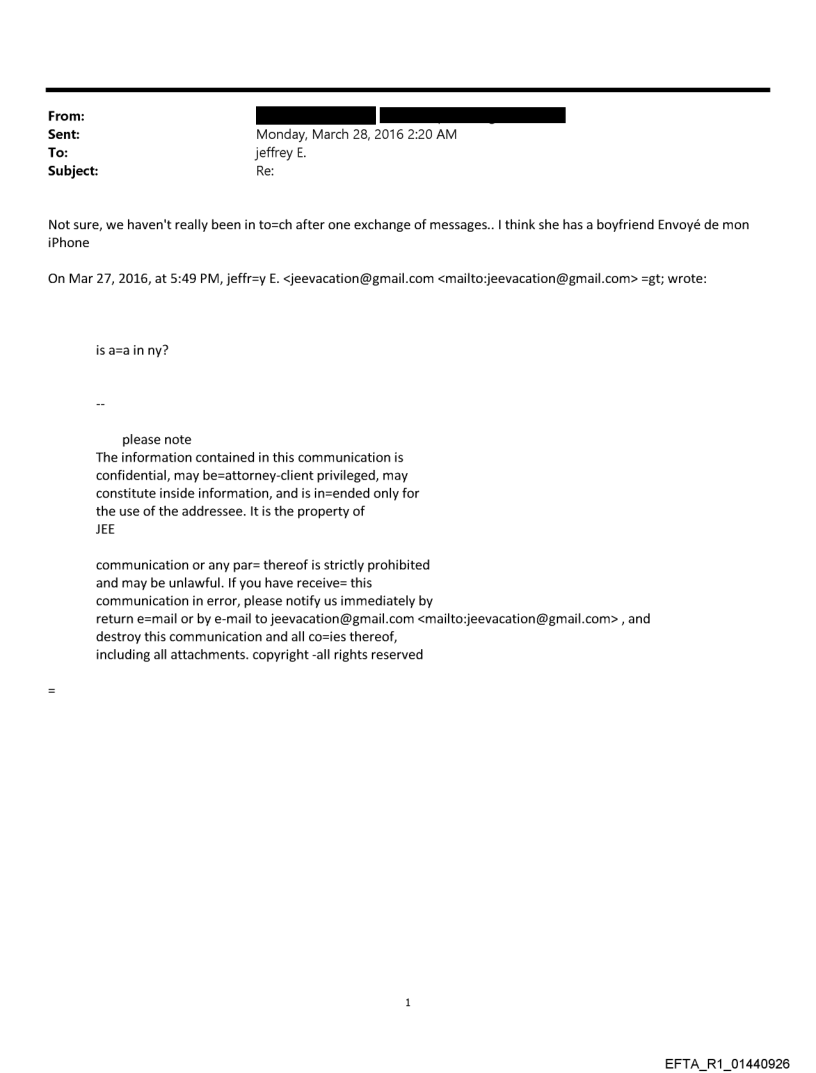 From:
Sent: Monday, March 28, 2016 2:20 AM
To: jeffrey E.
Subject: Re:

Not sure, we haven't really been in to=ch after one exchange of messages.. I think she has a boyfriend Envoyé de mon iPhone

On Mar 27, 2016, at 5:49 PM, jeffr=y E. <jeevacation@gmail.com <mailto:jeevacation@gmail.com> =gt; wrote:

is a=a in ny?

--

please note
The information contained in this communication is confidential, may be=attorney-client privileged, may constitute inside information, and is in=ended only for the use of the addressee. It is the property of JEE

communication or any par= thereof is strictly prohibited and may be unlawful. If you have receive= this communication in error, please notify us immediately by return e=mail or by e-mail to jeevacation@gmail.com <mailto:jeevacation@gmail.com> , and destroy this communication and all co=ies thereof, including all attachments. copyright -all rights reserved

=

1

EFTA_R1_01440926